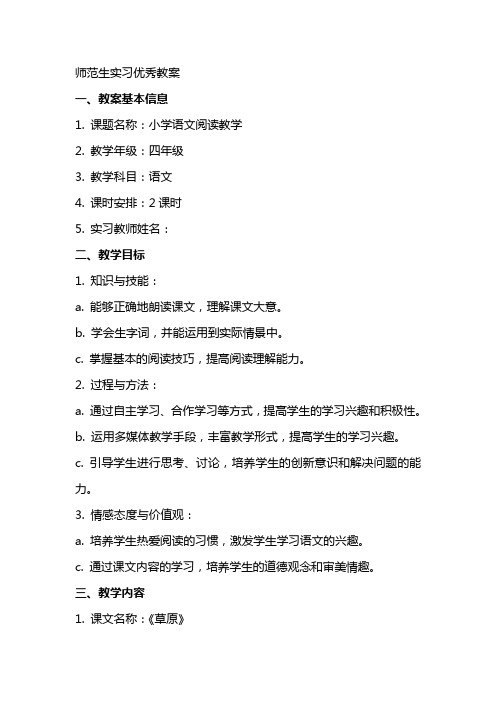 师范生实习优秀教案

一、教案基本信息

1. 课题名称：小学语文阅读教学

2. 教学年级：四年级

3. 教学科目：语文

4. 课时安排：2 课时

5. 实习教师姓名：

二、教学目标

1. 知识与技能：

a. 能够正确地朗读课文，理解课文大意。

b. 学会生字词，并能运用到实际情景中。

c. 掌握基本的阅读技巧，提高阅读理解能力。

2. 过程与方法：

a. 通过自主学习、合作学习等方式，提高学生的学习兴趣和积极性。

b. 运用多媒体教学手段，丰富教学形式，提高学生的学习兴趣。

c. 引导学生进行思考、讨论，培养学生的创新意识和解决问题的能力。

3. 情感态度与价值观：

a. 培养学生热爱阅读的习惯，激发学生学习语文的兴趣。

c. 通过课文内容的学习，培养学生的道德观念和审美情趣。

三、教学内容

1. 课文名称：《草原》